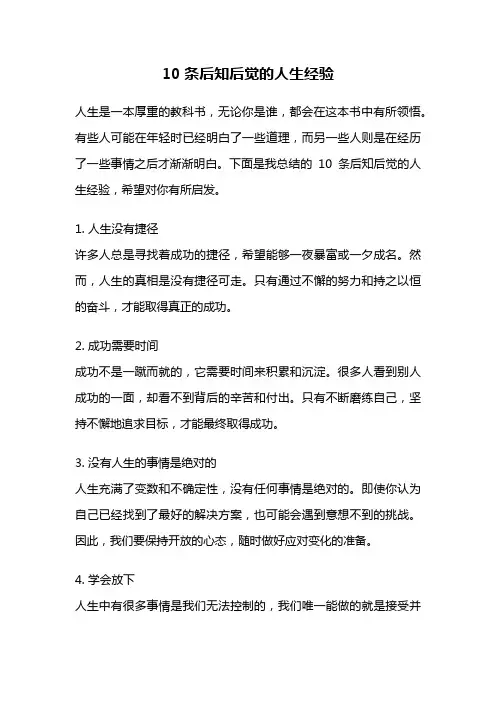 10 条后知后觉的人生经验

人生是一本厚重的教科书，无论你是谁，都会在这本书中有所领悟。有些人可能在年轻时已经明白了一些道理，而另一些人则是在经历了一些事情之后才渐渐明白。下面是我总结的 10 条后知后觉的人生经验，希望对你有所启发。

1. 人生没有捷径
许多人总是寻找着成功的捷径，希望能够一夜暴富或一夕成名。然而，人生的真相是没有捷径可走。只有通过不懈的努力和持之以恒的奋斗，才能取得真正的成功。

2. 成功需要时间
成功不是一蹴而就的，它需要时间来积累和沉淀。很多人看到别人成功的一面，却看不到背后的辛苦和付出。只有不断磨练自己，坚持不懈地追求目标，才能最终取得成功。

3. 没有人生的事情是绝对的
人生充满了变数和不确定性，没有任何事情是绝对的。即使你认为自己已经找到了最好的解决方案，也可能会遇到意想不到的挑战。因此，我们要保持开放的心态，随时做好应对变化的准备。

4. 学会放下
人生中有很多事情是我们无法控制的，我们唯一能做的就是接受并